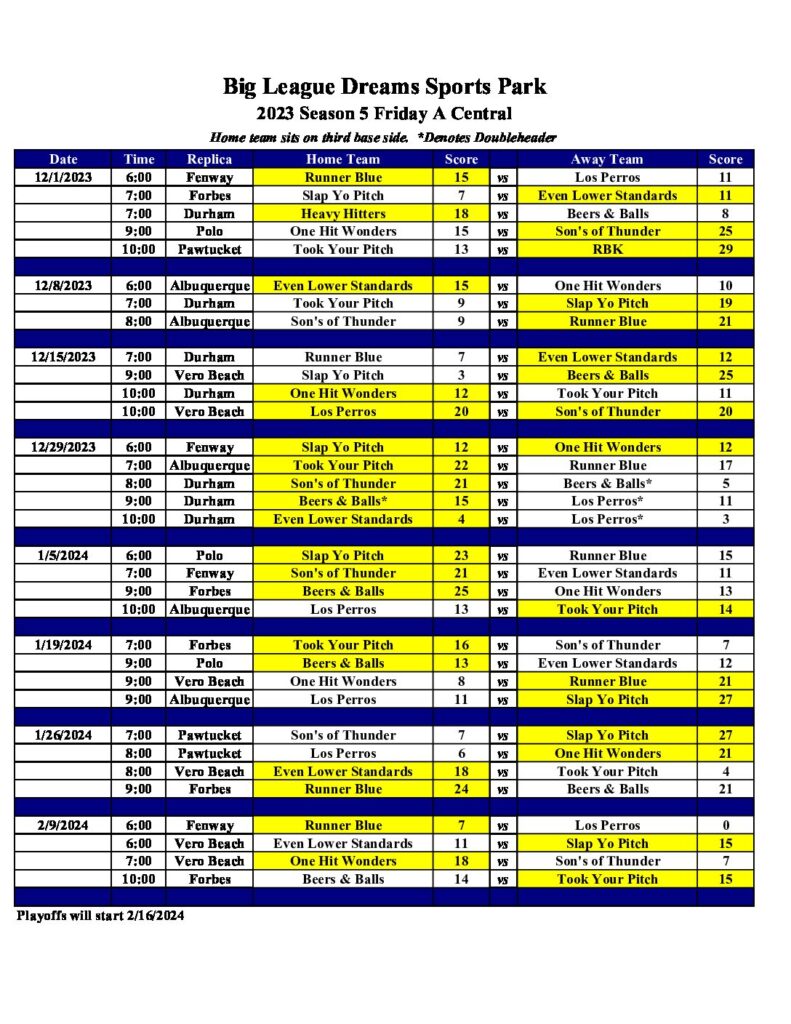 Big League Dreams Sports Park
2023 Season 5 Friday A Central

Home team sits on third base side. *Denotes Doubleheader

| Date | Time | Replica | Home Team | Score | | Away Team | Score |
|---|---|---|---|---|---|---|---|
| 12/1/2023 | 6:00 | Fenway | Runner Blue | 15 | vs | Los Perros | 11 |
| | 7:00 | Forbes | Slap Yo Pitch | 7 | vs | Even Lower Standards | 11 |
| | 7:00 | Durham | Heavy Hitters | 18 | vs | Beers & Balls | 8 |
| | 9:00 | Polo | One Hit Wonders | 15 | vs | Son's of Thunder | 25 |
| | 10:00 | Pawtucket | Took Your Pitch | 13 | vs | RBK | 29 |
| | | | | | | | |
| 12/8/2023 | 6:00 | Albuquerque | Even Lower Standards | 15 | vs | One Hit Wonders | 10 |
| | 7:00 | Durham | Took Your Pitch | 9 | vs | Slap Yo Pitch | 19 |
| | 8:00 | Albuquerque | Son's of Thunder | 9 | vs | Runner Blue | 21 |
| | | | | | | | |
| 12/15/2023 | 7:00 | Durham | Runner Blue | 7 | vs | Even Lower Standards | 12 |
| | 9:00 | Vero Beach | Slap Yo Pitch | 3 | vs | Beers & Balls | 25 |
| | 10:00 | Durham | One Hit Wonders | 12 | vs | Took Your Pitch | 11 |
| | 10:00 | Vero Beach | Los Perros | 20 | vs | Son's of Thunder | 20 |
| | | | | | | | |
| 12/29/2023 | 6:00 | Fenway | Slap Yo Pitch | 12 | vs | One Hit Wonders | 12 |
| | 7:00 | Albuquerque | Took Your Pitch | 22 | vs | Runner Blue | 17 |
| | 8:00 | Durham | Son's of Thunder | 21 | vs | Beers & Balls* | 5 |
| | 9:00 | Durham | Beers & Balls* | 15 | vs | Los Perros* | 11 |
| | 10:00 | Durham | Even Lower Standards | 4 | vs | Los Perros* | 3 |
| | | | | | | | |
| 1/5/2024 | 6:00 | Polo | Slap Yo Pitch | 23 | vs | Runner Blue | 15 |
| | 7:00 | Fenway | Son's of Thunder | 21 | vs | Even Lower Standards | 11 |
| | 9:00 | Forbes | Beers & Balls | 25 | vs | One Hit Wonders | 13 |
| | 10:00 | Albuquerque | Los Perros | 13 | vs | Took Your Pitch | 14 |
| | | | | | | | |
| 1/19/2024 | 7:00 | Forbes | Took Your Pitch | 16 | vs | Son's of Thunder | 7 |
| | 9:00 | Polo | Beers & Balls | 13 | vs | Even Lower Standards | 12 |
| | 9:00 | Vero Beach | One Hit Wonders | 8 | vs | Runner Blue | 21 |
| | 9:00 | Albuquerque | Los Perros | 11 | vs | Slap Yo Pitch | 27 |
| | | | | | | | |
| 1/26/2024 | 7:00 | Pawtucket | Son's of Thunder | 7 | vs | Slap Yo Pitch | 27 |
| | 8:00 | Pawtucket | Los Perros | 6 | vs | One Hit Wonders | 21 |
| | 8:00 | Vero Beach | Even Lower Standards | 18 | vs | Took Your Pitch | 4 |
| | 9:00 | Forbes | Runner Blue | 24 | vs | Beers & Balls | 21 |
| | | | | | | | |
| 2/9/2024 | 6:00 | Fenway | Runner Blue | 7 | vs | Los Perros | 0 |
| | 6:00 | Vero Beach | Even Lower Standards | 11 | vs | Slap Yo Pitch | 15 |
| | 7:00 | Vero Beach | One Hit Wonders | 18 | vs | Son's of Thunder | 7 |
| | 10:00 | Forbes | Beers & Balls | 14 | vs | Took Your Pitch | 15 |

Playoffs will start 2/16/2024